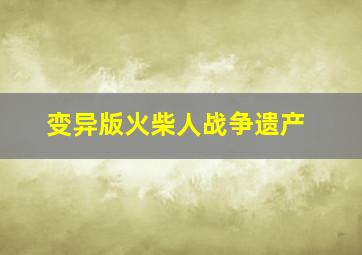 变异版火柴人战争遗产